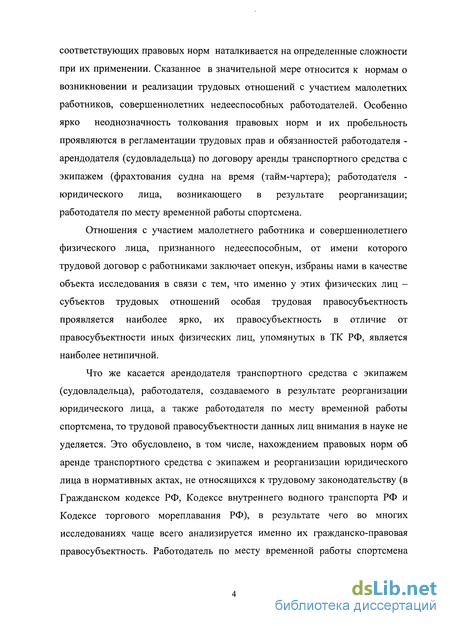 соответствующих правовых норм наталкивается на определенные сложности при их применении. Сказанное в значительной мере относится к нормам о возникновении и реализации трудовых отношений с участием малолетних работников, совершеннолетних недееспособных работодателей. Особенно ярко неоднозначность толкования правовых норм и их пробельность проявляются в регламентации трудовых прав и обязанностей работодателя - арендодателя (судовладельца) по договору аренды транспортного средства с экипажем (фрахтования судна на время (тайм-чартера); работодателя - юридического лица, возникающего в результате реорганизации; работодателя по месту временной работы спортсмена.

Отношения с участием малолетнего работника и совершеннолетнего физического лица, признанного недееспособным, от имени которого трудовой договор с работниками заключает опекун, избраны нами в качестве объекта исследования в связи с тем, что именно у этих физических лиц – субъектов трудовых отношений особая трудовая правосубъектность проявляется наиболее ярко, их правосубъектность в отличие от правосубъектности иных физических лиц, упомянутых в ТК РФ, является наиболее нетипичной.

Что же касается арендодателя транспортного средства с экипажем (судовладельца), работодателя, создаваемого в результате реорганизации юридического лица, а также работодателя по месту временной работы спортсмена, то трудовой правосубъектности данных лиц внимания в науке не уделяется. Это обусловлено, в том числе, нахождением правовых норм об аренде транспортного средства с экипажем и реорганизации юридического лица в нормативных актах, не относящихся к трудовому законодательству (в Гражданском кодексе РФ, Кодексе внутреннего водного транспорта РФ и Кодексе торгового мореплавания РФ), в результате чего во многих исследованиях чаще всего анализируется именно их гражданско-правовая правосубъектность. Работодатель по месту временной работы спортсмена

4

dsLib.net
библиотека диссертаций